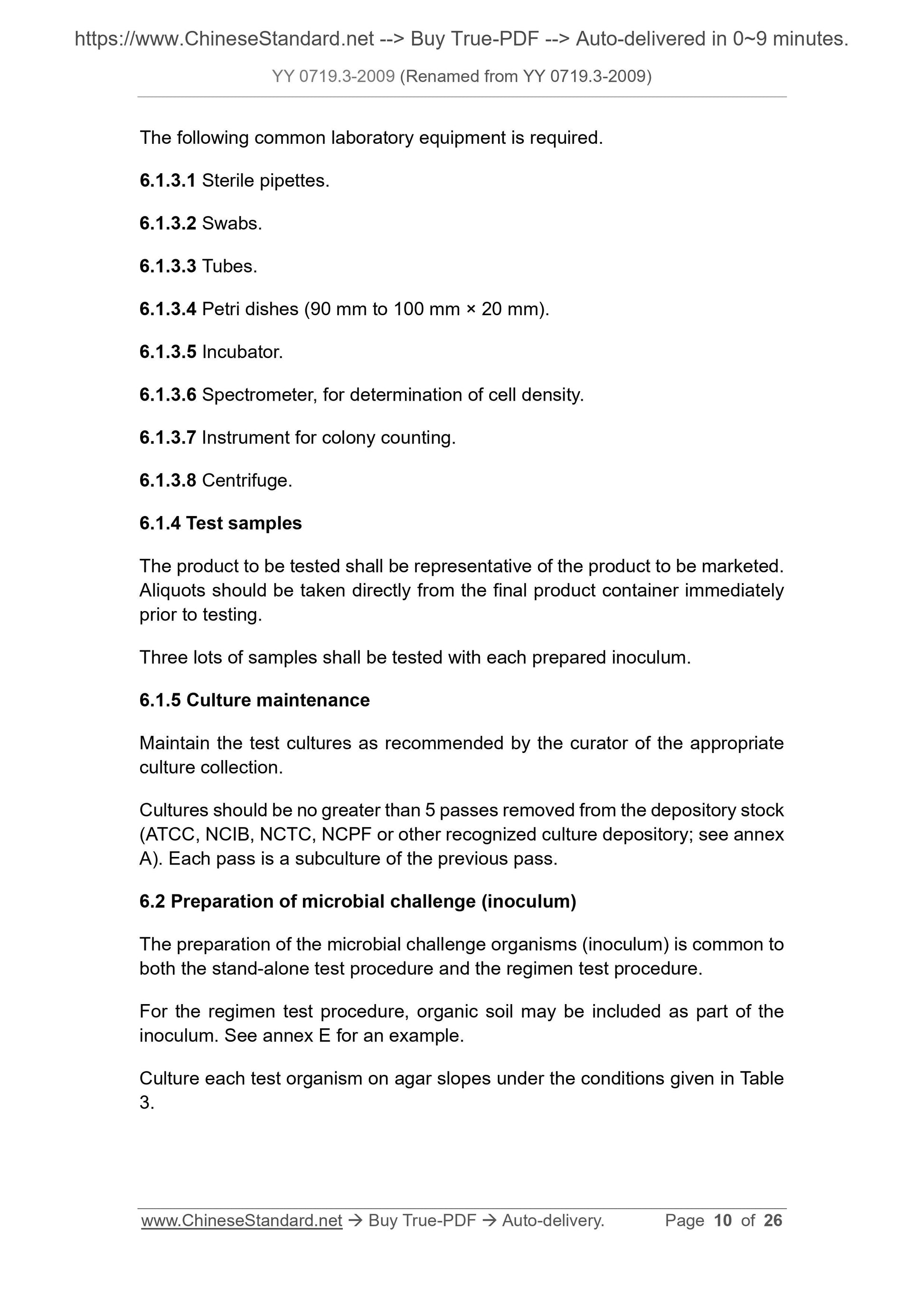 https://www.ChineseStandard.net --> Buy True-PDF --> Auto-delivered in 0~9 minutes.

YY 0719.3-2009 (Renamed from YY 0719.3-2009)

The following common laboratory equipment is required.

6.1.3.1 Sterile pipettes.

6.1.3.2 Swabs.

6.1.3.3 Tubes.

6.1.3.4 Petri dishes (90 mm to 100 mm × 20 mm).

6.1.3.5 Incubator.

6.1.3.6 Spectrometer, for determination of cell density.

6.1.3.7 Instrument for colony counting.

6.1.3.8 Centrifuge.

6.1.4 Test samples

The product to be tested shall be representative of the product to be marketed. Aliquots should be taken directly from the final product container immediately prior to testing.

Three lots of samples shall be tested with each prepared inoculum.

6.1.5 Culture maintenance

Maintain the test cultures as recommended by the curator of the appropriate culture collection.

Cultures should be no greater than 5 passes removed from the depository stock (ATCC, NCIB, NCTC, NCPF or other recognized culture depository; see annex A). Each pass is a subculture of the previous pass.

6.2 Preparation of microbial challenge (inoculum)

The preparation of the microbial challenge organisms (inoculum) is common to both the stand-alone test procedure and the regimen test procedure.

For the regimen test procedure, organic soil may be included as part of the inoculum. See annex E for an example.

Culture each test organism on agar slopes under the conditions given in Table 3.

www.ChineseStandard.net → Buy True-PDF → Auto-delivery. Page 10 of 26